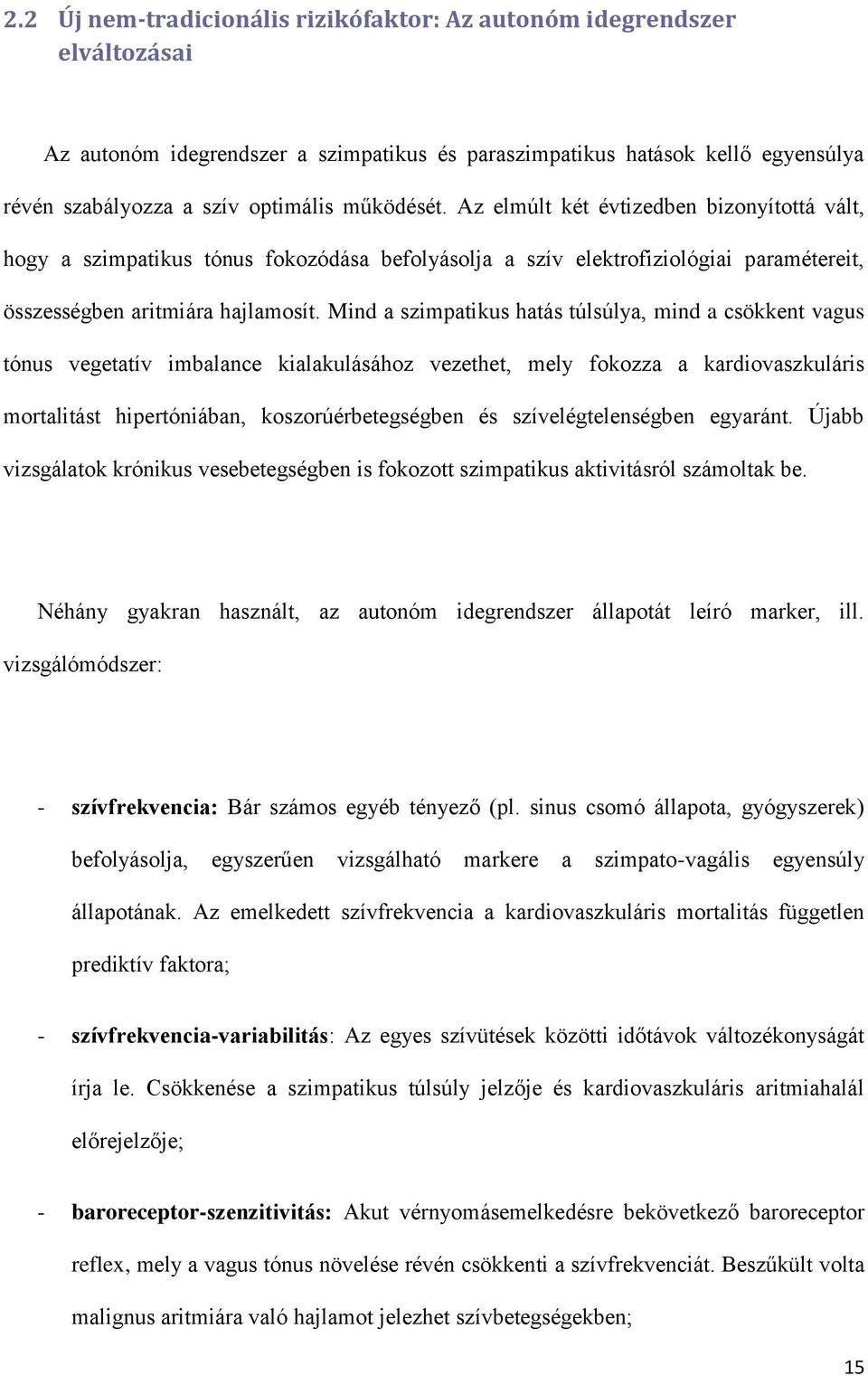 2.2 Új nem-tradicionális rizikófaktor: Az autonóm idegrendszer elváltozásai

Az autonóm idegrendszer a szimpatikus és paraszimpatikus hatások kellő egyensúlya révén szabályozza a szív optimális működését. Az elmúlt két évtizedben bizonyítottá vált, hogy a szimpatikus tónus fokozódása befolyásolja a szív elektrofiziológiai paramétereit, összességben aritmiára hajlamosít. Mind a szimpatikus hatás túlsúlya, mind a csökkent vagus tónus vegetatív imbalance kialakulásához vezethet, mely fokozza a kardiovaszkuláris mortalitást hipertóniában, koszorúérbetegségben és szívelégtelenségben egyaránt. Újabb vizsgálatok krónikus vesebetegségben is fokozott szimpatikus aktivitásról számoltak be.

Néhány gyakran használt, az autonóm idegrendszer állapotát leíró marker, ill. vizsgálómódszer:

- szívfrekvencia: Bár számos egyéb tényező (pl. sinus csomó állapota, gyógyszerek) befolyásolja, egyszerűen vizsgálható markere a szimpato-vagális egyensúly állapotának. Az emelkedett szívfrekvencia a kardiovaszkuláris mortalitás független prediktív faktora;

- szívfrekvencia-variabilitás: Az egyes szívütések közötti időtávok változékonyságát írja le. Csökkenése a szimpatikus túlsúly jelzője és kardiovaszkuláris aritmiahalál előrejelzője;

- baroreceptor-szenzitivitás: Akut vérnyomásemelkedésre bekövetkező baroreceptor reflex, mely a vagus tónus növelése révén csökkenti a szívfrekvenciát. Beszűkült volta malignus aritmiára való hajlamot jelezhet szívbetegségekben;

15